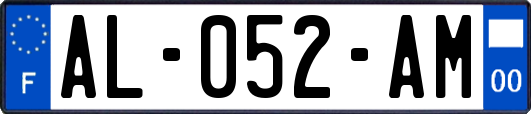 F
AL-052-AM
00